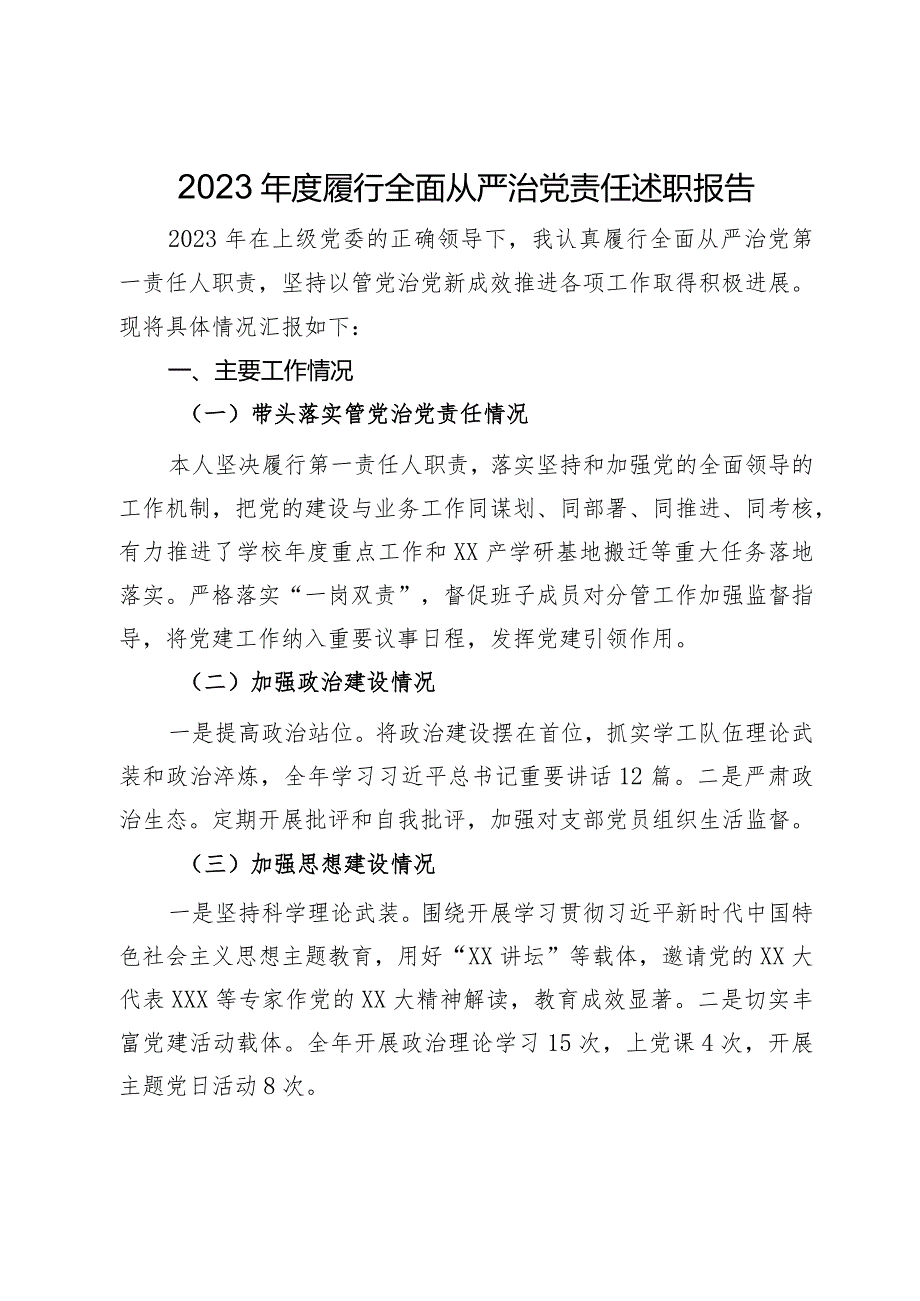 2023年度履行全面从严治党责任述职报告

2023年在上级党委的正确领导下，我认真履行全面从严治党第一责任人职责，坚持以管党治党新成效推进各项工作取得积极进展。现将具体情况汇报如下：

一、主要工作情况

（一）带头落实管党治党责任情况

本人坚决履行第一责任人职责，落实坚持和加强党的全面领导的工作机制，把党的建设与业务工作同谋划、同部署、同推进、同考核，有力推进了学校年度重点工作和XX产学研基地搬迁等重大任务落地落实。严格落实“一岗双责”，督促班子成员对分管工作加强监督指导，将党建工作纳入重要议事日程，发挥党建引领作用。

（二）加强政治建设情况

一是提高政治站位。将政治建设摆在首位，抓实学工队伍理论武装和政治淬炼，全年学习习近平总书记重要讲话12篇。二是严肃政治生态。定期开展批评和自我批评，加强对支部党员组织生活监督。

（三）加强思想建设情况

一是坚持科学理论武装。围绕开展学习贯彻习近平新时代中国特色社会主义思想主题教育，用好“XX讲坛”等载体，邀请党的XX大代表XXX等专家作党的XX大精神解读，教育成效显著。二是切实丰富党建活动载体。全年开展政治理论学习15次，上党课4次，开展主题党日活动8次。